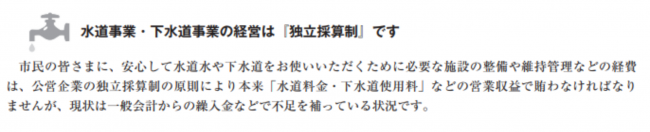 水道事業・下水道事業の経営は『独立採算制』です

市民の皆さまに、安心して水道水や下水道をお使いいただくために必要な施設の整備や維持管理などの経費は、公営企業の独立採算制の原則により本来「水道料金・下水道使用料」などの営業収益で賄わなければなりませんが、現状は一般会計からの繰入金などで不足を補っている状況です。